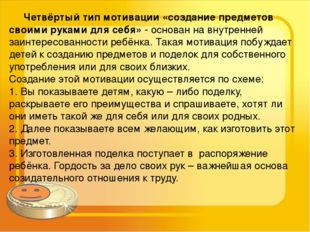 Четвёртый тип мотивации «создание предметов своими руками для себя» - основан на внутренней заинтересованности ребёнка. Такая мотивация побуждает детей к созданию предметов и поделок для собственного употребления или для своих близких.
Создание этой мотивации осуществляется по схеме:
1. Вы показываете детям, какую – либо поделку, раскрываете его преимущества и спрашиваете, хотят ли они иметь такой же для себя или для своих родных.
2. Далее показываете всем желающим, как изготовить этот предмет.
3. Изготовленная поделка поступает в распоряжение ребёнка. Гордость за дело своих рук – важнейшая основа созидательного отношения к труду.